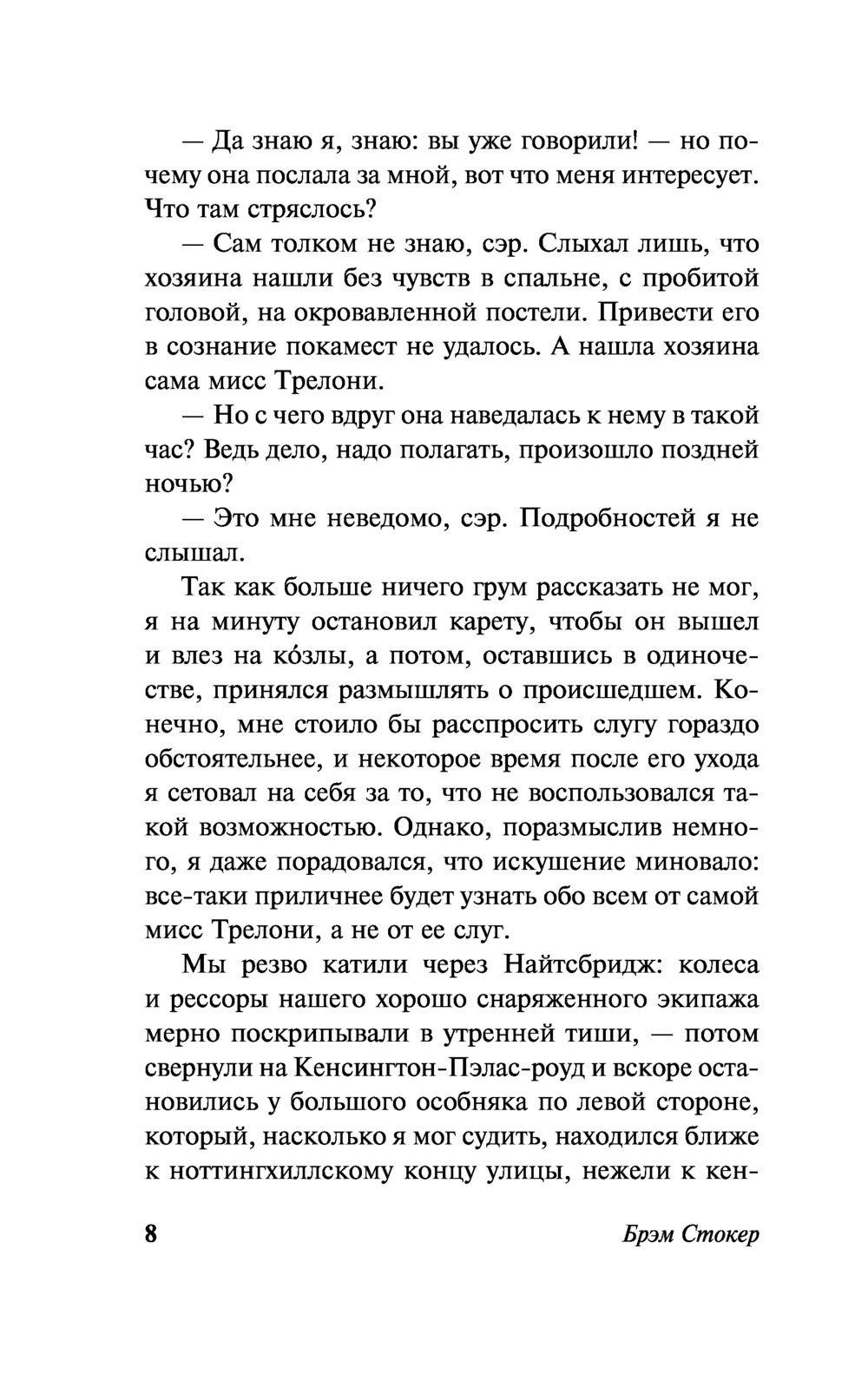 — Да знаю я, знаю: вы уже говорили! — но почему она послала за мной, вот что меня интересует. Что там стряслось?

— Сам толком не знаю, сэр. Слыхал лишь, что хозяина нашли без чувств в спальне, с пробитой головой, на окровавленной постели. Привести его в сознание покамест не удалось. А нашла хозяина сама мисс Трелони.

— Но с чего вдруг она наведалась к нему в такой час? Ведь дело, надо полагать, произошло поздней ночью?

— Это мне неведомо, сэр. Подробностей я не слышал.

Так как больше ничего грум рассказать не мог, я на минуту остановил карету, чтобы он вышел и влез на ко́злы, а потом, оставшись в одиночестве, принялся размышлять о происшедшем. Конечно, мне стоило бы расспросить слугу гораздо обстоятельнее, и некоторое время после его ухода я сетовал на себя за то, что не воспользовался такой возможностью. Однако, поразмыслив немного, я даже порадовался, что искушение миновало: все-таки приличнее будет узнать обо всем от самой мисс Трелони, а не от ее слуг.

Мы резво катили через Найтсбридж: колеса и рессоры нашего хорошо снаряженного экипажа мерно поскрипывали в утренней тиши, — потом свернули на Кенсингтон-Пэлас-роуд и вскоре остановились у большого особняка по левой стороне, который, насколько я мог судить, находился ближе к ноттингхиллскому концу улицы, нежели к кен-

8 Брэм Стокер